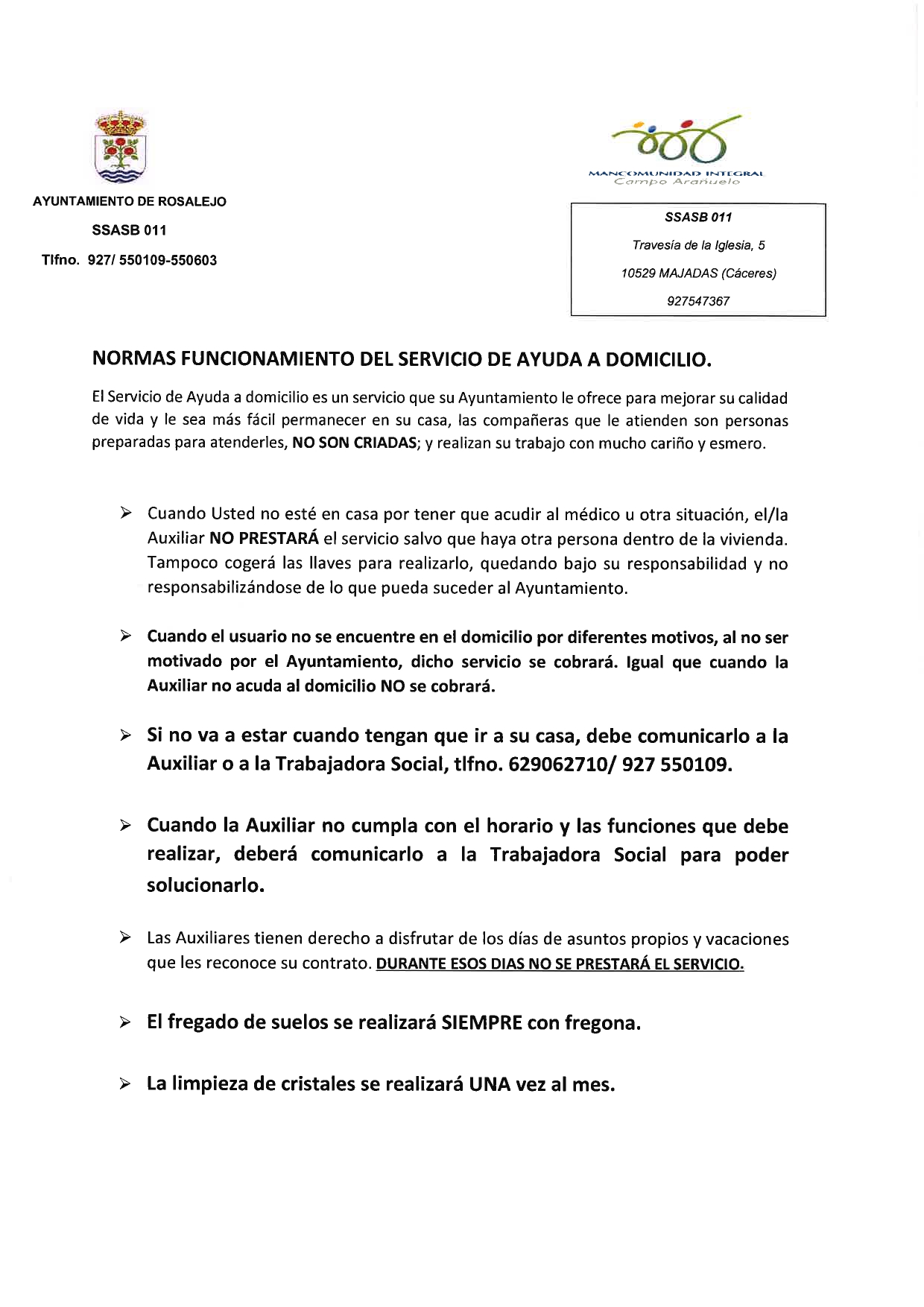 AYUNTAMIENTO DE ROSALEJO

SSASB 011

Tlfno. 927/ 550109-550603

MANCOMUNIDAD INTEGRAL
Campo Arañuelo

SSASB 011

Travesía de la Iglesia, 5

10529 MAJADAS (Cáceres)

927547367

NORMAS FUNCIONAMIENTO DEL SERVICIO DE AYUDA A DOMICILIO.

El Servicio de Ayuda a domicilio es un servicio que su Ayuntamiento le ofrece para mejorar su calidad de vida y le sea más fácil permanecer en su casa, las compañeras que le atienden son personas preparadas para atenderles, NO SON CRIADAS; y realizan su trabajo con mucho cariño y esmero.

➢ Cuando Usted no esté en casa por tener que acudir al médico u otra situación, el/la Auxiliar NO PRESTARÁ el servicio salvo que haya otra persona dentro de la vivienda. Tampoco cogerá las llaves para realizarlo, quedando bajo su responsabilidad y no responsabilizándose de lo que pueda suceder al Ayuntamiento.

➢ Cuando el usuario no se encuentre en el domicilio por diferentes motivos, al no ser motivado por el Ayuntamiento, dicho servicio se cobrará. Igual que cuando la Auxiliar no acuda al domicilio NO se cobrará.

➢ Si no va a estar cuando tengan que ir a su casa, debe comunicarlo a la Auxiliar o a la Trabajadora Social, tlfno. 629062710/ 927 550109.

➢ Cuando la Auxiliar no cumpla con el horario y las funciones que debe realizar, deberá comunicarlo a la Trabajadora Social para poder solucionarlo.

➢ Las Auxiliares tienen derecho a disfrutar de los días de asuntos propios y vacaciones que les reconoce su contrato. DURANTE ESOS DIAS NO SE PRESTARÁ EL SERVICIO.

➢ El fregado de suelos se realizará SIEMPRE con fregona.

➢ La limpieza de cristales se realizará UNA vez al mes.